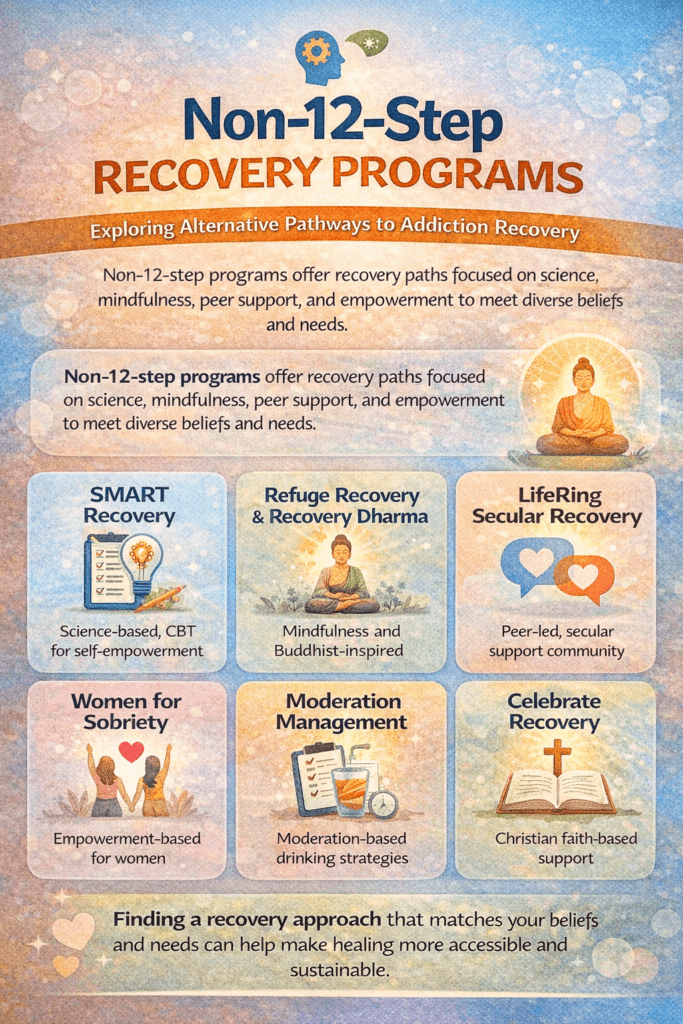 Non-12-Step
RECOVERY PROGRAMS

Exploring Alternative Pathways to Addiction Recovery

Non-12-step programs offer recovery paths focused on science, mindfulness, peer support, and empowerment to meet diverse beliefs and needs.

Non-12-step programs offer recovery paths focused on science, mindfulness, peer support, and empowerment to meet diverse beliefs and needs.

SMART Recovery

Science-based, CBT for self-empowerment

Refuge Recovery & Recovery Dharma

Mindfulness and Buddhist-inspired

LifeRing Secular Recovery

Peer-led, secular support community

Women for Sobriety

Empowerment-based for women

Moderation Management

Moderation-based drinking strategies

Celebrate Recovery

Christian faith-based support

Finding a recovery approach that matches your beliefs and needs can help make healing more accessible and sustainable.